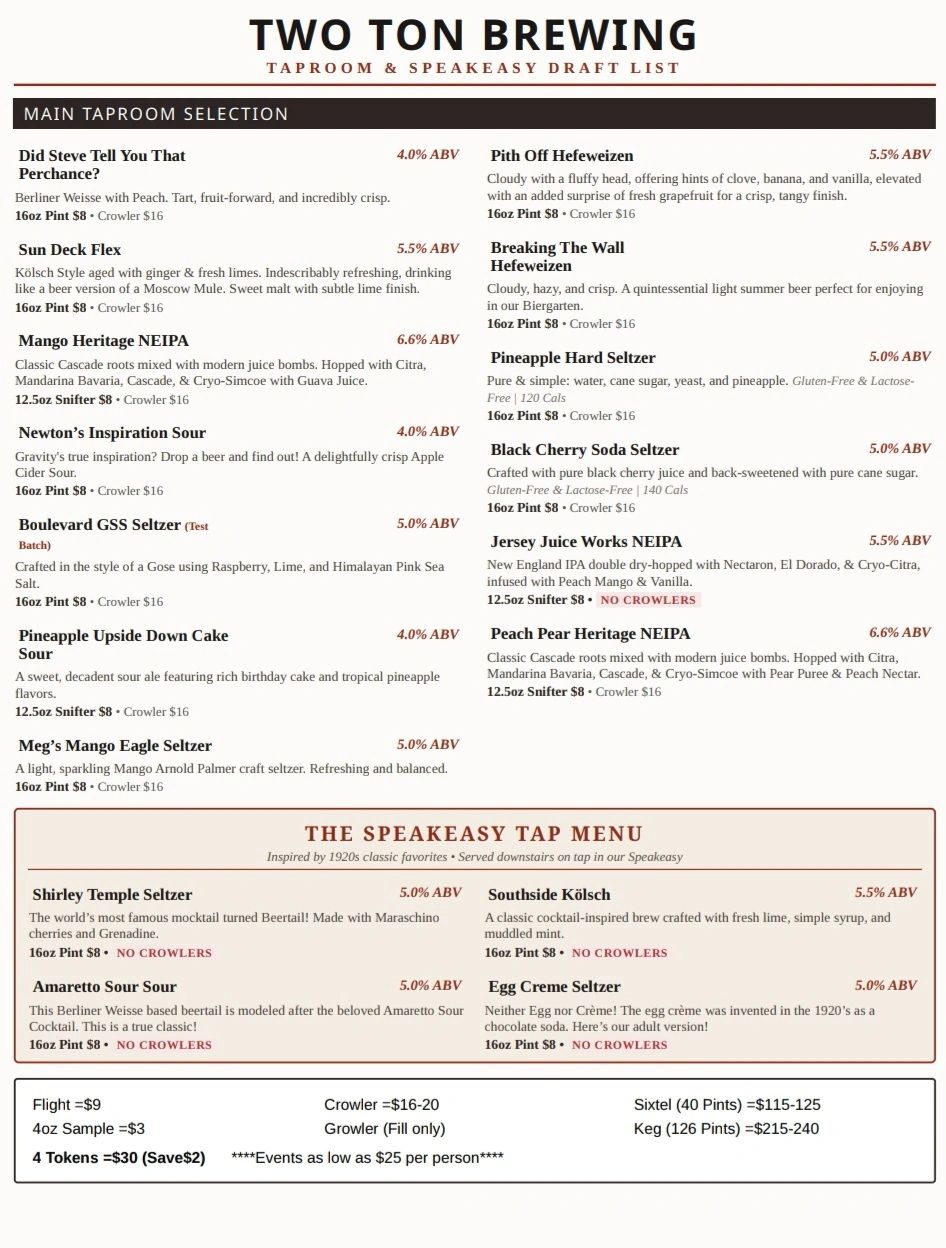 TWO TON BREWING
TAPROOM & SPEAKEASY DRAFT LIST

MAIN TAPROOM SELECTION

Did Steve Tell You That Perchance?
4.0% ABV
Berliner Weisse with Peach. Tart, fruit-forward, and incredibly crisp.
16oz Pint $8 • Crowler $16

Sun Deck Flex
5.5% ABV
Kölsch Style aged with ginger & fresh limes. Indescribably refreshing, drinking like a beer version of a Moscow Mule. Sweet malt with subtle lime finish.
16oz Pint $8 • Crowler $16

Mango Heritage NEIPA
6.6% ABV
Classic Cascade roots mixed with modern juice bombs. Hopped with Citra, Mandarina Bavaria, Cascade, & Cryo-Simcoe with Guava Juice.
12.5oz Snifter $8 • Crowler $16

Newton's Inspiration Sour
4.0% ABV
Gravity's true inspiration? Drop a beer and find out! A delightfully crisp Apple Cider Sour.
16oz Pint $8 • Crowler $16

Boulevard GSS Seltzer (Test Batch)
5.0% ABV
Crafted in the style of a Gose using Raspberry, Lime, and Himalayan Pink Sea Salt.
16oz Pint $8 • Crowler $16

Pineapple Upside Down Cake Sour
4.0% ABV
A sweet, decadent sour ale featuring rich birthday cake and tropical pineapple flavors.
12.5oz Snifter $8 • Crowler $16

Meg's Mango Eagle Seltzer
5.0% ABV
A light, sparkling Mango Arnold Palmer craft seltzer. Refreshing and balanced.
16oz Pint $8 • Crowler $16

Pith Off Hefeweizen
5.5% ABV
Cloudy with a fluffy head, offering hints of clove, banana, and vanilla, elevated with an added surprise of fresh grapefruit for a crisp, tangy finish.
16oz Pint $8 • Crowler $16

Breaking The Wall Hefeweizen
5.5% ABV
Cloudy, hazy, and crisp. A quintessential light summer beer perfect for enjoying in our Biergarten.
16oz Pint $8 • Crowler $16

Pineapple Hard Seltzer
5.0% ABV
Pure & simple: water, cane sugar, yeast, and pineapple. Gluten-Free & Lactose-Free | 120 Cals
16oz Pint $8 • Crowler $16

Black Cherry Soda Seltzer
5.0% ABV
Crafted with pure black cherry juice and back-sweetened with pure cane sugar. Gluten-Free & Lactose-Free | 140 Cals
16oz Pint $8 • Crowler $16

Jersey Juice Works NEIPA
5.5% ABV
New England IPA double dry-hopped with Nectaron, El Dorado, & Cryo-Citra, infused with Peach Mango & Vanilla.
12.5oz Snifter $8 • NO CROWLERS

Peach Pear Heritage NEIPA
6.6% ABV
Classic Cascade roots mixed with modern juice bombs. Hopped with Citra, Mandarina Bavaria, Cascade, & Cryo-Simcoe with Pear Puree & Peach Nectar.
12.5oz Snifter $8 • Crowler $16

THE SPEAKEASY TAP MENU
Inspired by 1920s classic favorites • Served downstairs on tap in our Speakeasy

Shirley Temple Seltzer
5.0% ABV
The world's most famous mocktail turned Beertail! Made with Maraschino cherries and Grenadine.
16oz Pint $8 • NO CROWLERS

Amaretto Sour Sour
5.0% ABV
This Berliner Weisse based beertail is modeled after the beloved Amaretto Sour Cocktail. This is a true classic!
16oz Pint $8 • NO CROWLERS

Southside Kölsch
5.5% ABV
A classic cocktail-inspired brew crafted with fresh lime, simple syrup, and muddled mint.
16oz Pint $8 • NO CROWLERS

Egg Creme Seltzer
5.0% ABV
Neither Egg nor Crème! The egg crème was invented in the 1920's as a chocolate soda. Here's our adult version!
16oz Pint $8 • NO CROWLERS

Flight =$9
4oz Sample =$3
4 Tokens =$30 (Save$2)
Crowler =$16-20
Growler (Fill only)
****Events as low as $25 per person****
Sixtel (40 Pints) =$115-125
Keg (126 Pints) =$215-240